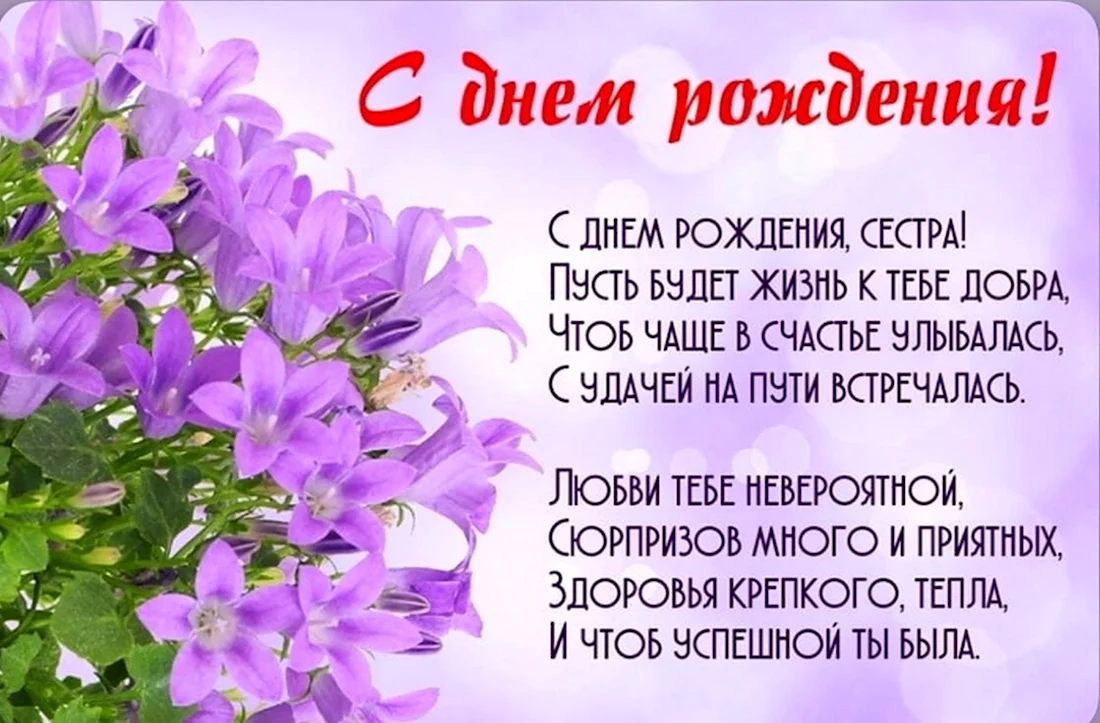 С днем рождения!

С днем рождения, сестра!
Пусть будет жизнь к тебе добра,
Чтоб чаще в счастье улыбалась,
С удачей на пути встречалась.

Любви тебе невероятной,
Сюрпризов много и приятных,
Здоровья крепкого, тепла,
И чтоб успешной ты была.